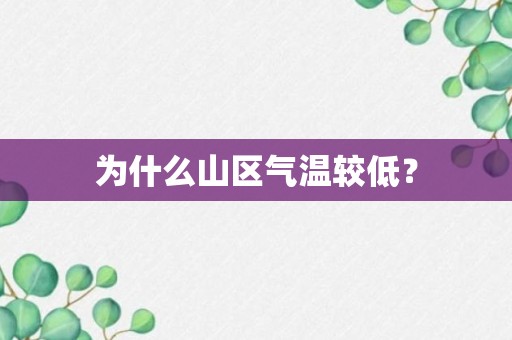 为什么山区气温较低？